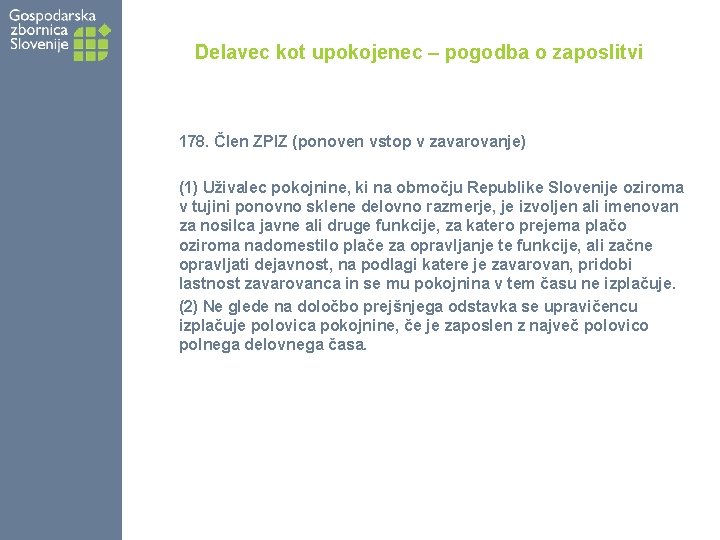 Gospodarska
zbornica
Slovenije

Delavec kot upokojenec – pogodba o zaposlitvi

178. Člen ZPIZ (ponoven vstop v zavarovanje)

(1) Uživalec pokojnine, ki na območju Republike Slovenije oziroma v tujini ponovno sklene delovno razmerje, je izvoljen ali imenovan za nosilca javne ali druge funkcije, za katero prejema plačo oziroma nadomestilo plače za opravljanje te funkcije, ali začne opravljati dejavnost, na podlagi katere je zavarovan, pridobi lastnost zavarovanca in se mu pokojnina v tem času ne izplačuje.

(2) Ne glede na določbo prejšnjega odstavka se upravičencu izplačuje polovica pokojnine, če je zaposlen z največ polovico polnega delovnega časa.